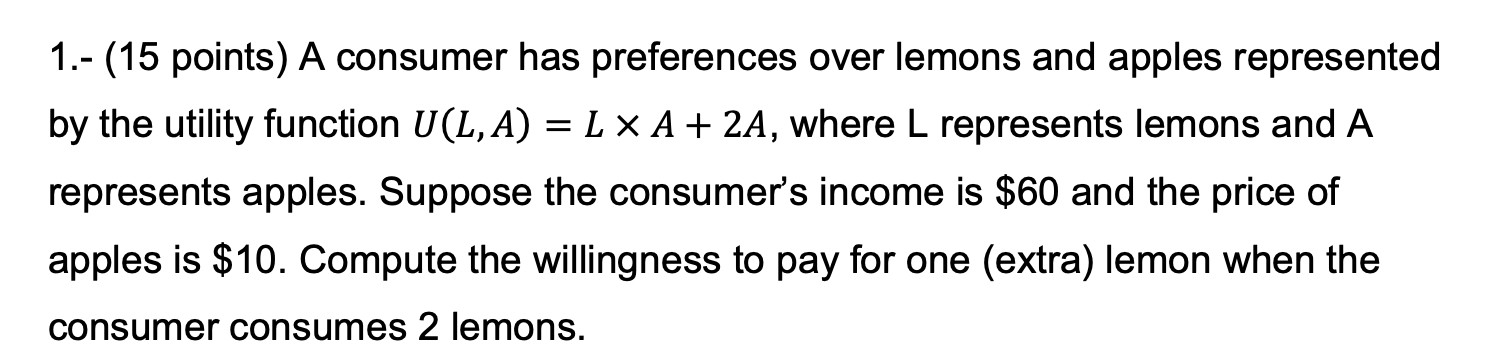 1.- (15 points) A consumer has preferences over lemons and apples represented by the utility function $U(L, A) = L \times A + 2A$, where L represents lemons and A represents apples. Suppose the consumer's income is \$60 and the price of apples is \$10. Compute the willingness to pay for one (extra) lemon when the consumer consumes 2 lemons.